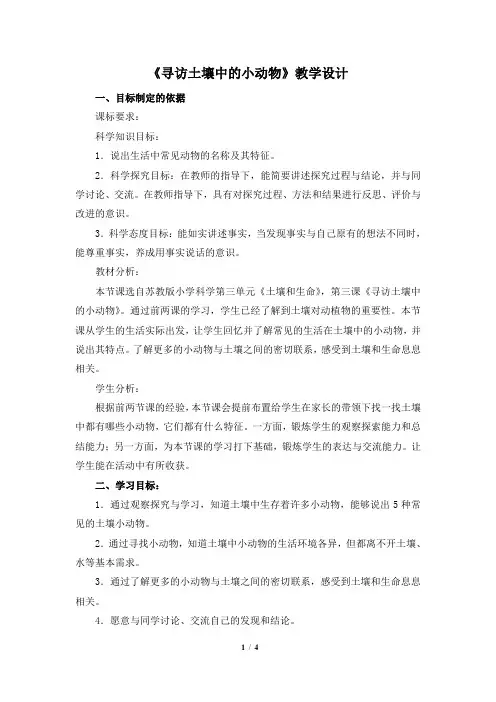 《寻访土壤中的小动物》教学设计

一、目标制定的依据

课标要求：

科学知识目标：

1．说出生活中常见动物的名称及其特征。

2．科学探究目标：在教师的指导下，能简要讲述探究过程与结论，并与同学讨论、交流。在教师指导下，具有对探究过程、方法和结果进行反思、评价与改进的意识。

3．科学态度目标：能如实讲述事实，当发现事实与自己原有的想法不同时，能尊重事实，养成用事实说话的意识。

教材分析：

本节课选自苏教版小学科学第三单元《土壤和生命》，第三课《寻访土壤中的小动物》。通过前两课的学习，学生已经了解到土壤对动植物的重要性。本节课从学生的生活实际出发，让学生回忆并了解常见的生活在土壤中的小动物，并说出其特点。了解更多的小动物与土壤之间的密切联系，感受到土壤和生命息息相关。

学生分析：

根据前两节课的经验，本节课会提前布置给学生在家长的带领下找一找土壤中都有哪些小动物，它们都有什么特征。一方面，锻炼学生的观察探索能力和总结能力；另一方面，为本节课的学习打下基础，锻炼学生的表达与交流能力。让学生能在活动中有所收获。

二、学习目标：

1．通过观察探究与学习，知道土壤中生存着许多小动物，能够说出 5 种常见的土壤小动物。

2．通过寻找小动物，知道土壤中小动物的生活环境各异，但都离不开土壤、水等基本需求。

3．通过了解更多的小动物与土壤之间的密切联系，感受到土壤和生命息息相关。

4．愿意与同学讨论、交流自己的发现和结论。

1 / 4